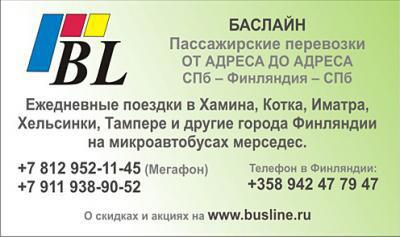 BL

БАСЛАЙН
Пассажирские перевозки
ОТ АДРЕСА ДО АДРЕСА
СПб – Финляндия – СПб

Ежедневные поездки в Хамина, Котка, Иматра, Хельсинки, Тампере и другие города Финляндии на микроавтобусах мерседес.

+7 812 952-11-45 (Мегафон)
+7 911 938-90-52

Телефон в Финляндии:
+358 942 47 79 47

О скидках и акциях на www.busline.ru